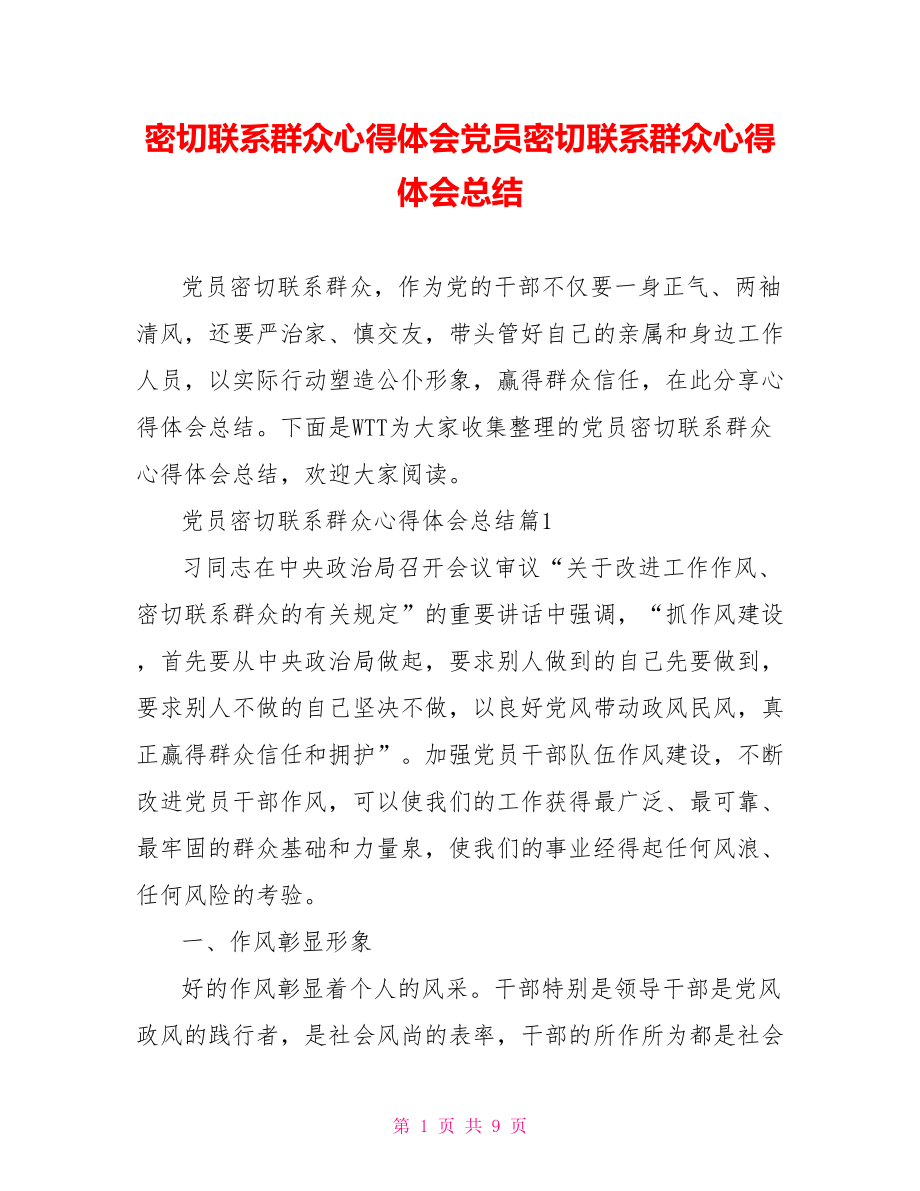 密切联系群众心得体会党员密切联系群众心得体会总结

党员密切联系群众，作为党的干部不仅要一身正气、两袖清风，还要严治家、慎交友，带头管好自己的亲属和身边工作人员，以实际行动塑造公仆形象，赢得群众信任，在此分享心得体会总结。下面是WTT为大家收集整理的党员密切联系群众心得体会总结，欢迎大家阅读。

党员密切联系群众心得体会总结篇1

习同志在中央政治局召开会议审议“关于改进工作作风、密切联系群众的有关规定”的重要讲话中强调，“抓作风建设，首先要从中央政治局做起，要求别人做到的自己先要做到，要求别人不做的自己坚决不做，以良好党风带动政风民风，真正赢得群众信任和拥护”。加强党员干部队伍作风建设，不断改进党员干部作风，可以使我们的工作获得最广泛、最可靠、最牢固的群众基础和力量泉，使我们的事业经得起任何风浪、任何风险的考验。

一、作风彰显形象

好的作风彰显着个人的风采。干部特别是领导干部是党风政风的践行者，是社会风尚的表率，干部的所作所为都是社会

第 1 页 共 9 页